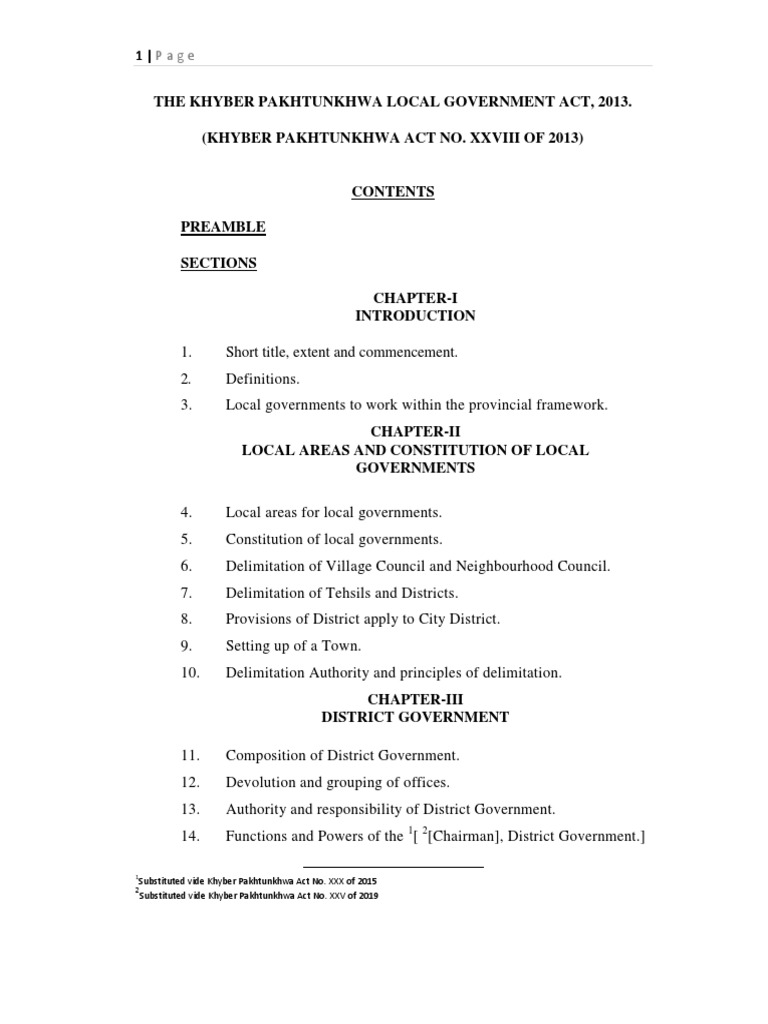 1 | Page

THE KHYBER PAKHTUNKHWA LOCAL GOVERNMENT ACT, 2013.

(KHYBER PAKHTUNKHWA ACT NO. XXVIII OF 2013)

CONTENTS

PREAMBLE

SECTIONS

CHAPTER-I
INTRODUCTION

1. Short title, extent and commencement.

2. Definitions.

3. Local governments to work within the provincial framework.

CHAPTER-II
LOCAL AREAS AND CONSTITUTION OF LOCAL GOVERNMENTS

4. Local areas for local governments.

5. Constitution of local governments.

6. Delimitation of Village Council and Neighbourhood Council.

7. Delimitation of Tehsils and Districts.

8. Provisions of District apply to City District.

9. Setting up of a Town.

10. Delimitation Authority and principles of delimitation.

CHAPTER-III
DISTRICT GOVERNMENT

11. Composition of District Government.

12. Devolution and grouping of offices.

13. Authority and responsibility of District Government.

14. Functions and Powers of the $^1$[ $^2$[Chairman], District Government.]

$^1$Substituted vide Khyber Pakhtunkhwa Act No. XXX of 2015
$^2$Substituted vide Khyber Pakhtunkhwa Act No. XXV of 2019